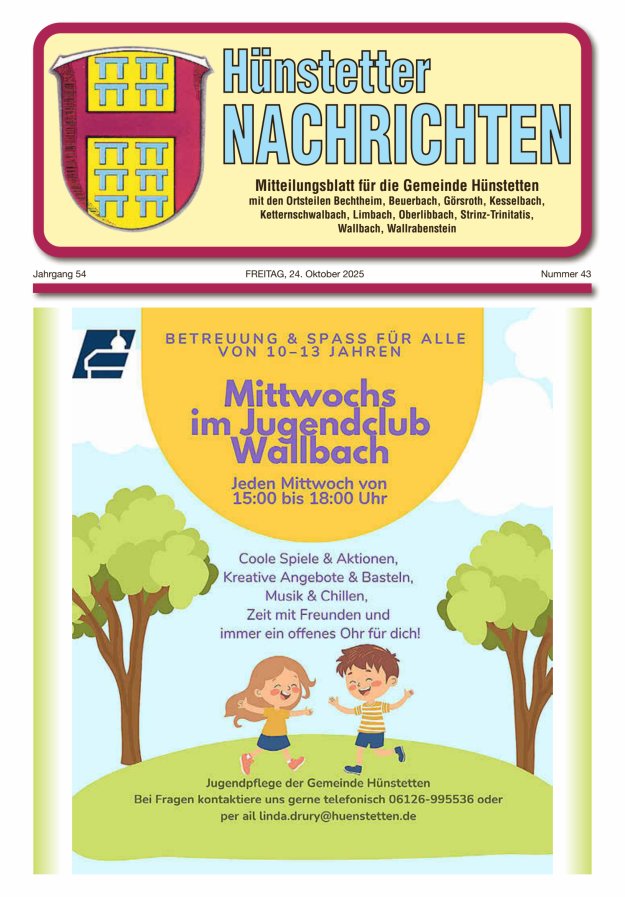 Hünstetter
NACHRICHTEN

Mitteilungsblatt für die Gemeinde Hünstetten
mit den Ortsteilen Bechtheim, Beuerbach, Görsroth, Kesselbach, Ketternschwalbach, Limbach, Oberlibbach, Strinz-Trinitatis, Wallbach, Wallrabenstein

Jahrgang 54 FREITAG, 24. Oktober 2025 Nummer 43

BETREUUNG & SPASS FÜR ALLE VON 10–13 JAHREN

Mittwochs im Jugendclub Wallbach

Jeden Mittwoch von 15:00 bis 18:00 Uhr

Coole Spiele & Aktionen, Kreative Angebote & Basteln, Musik & Chillen, Zeit mit Freunden und immer ein offenes Ohr für dich!

Jugendpflege der Gemeinde Hünstetten
Bei Fragen kontaktiere uns gerne telefonisch 06126-995536 oder per ail linda.drury@huenstetten.de